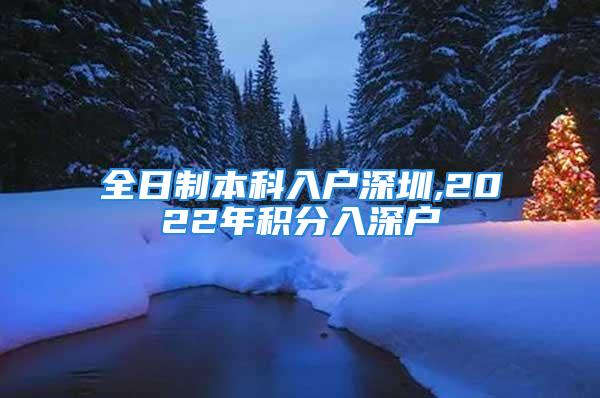 全日制本科入户深圳,2022年积分入深户